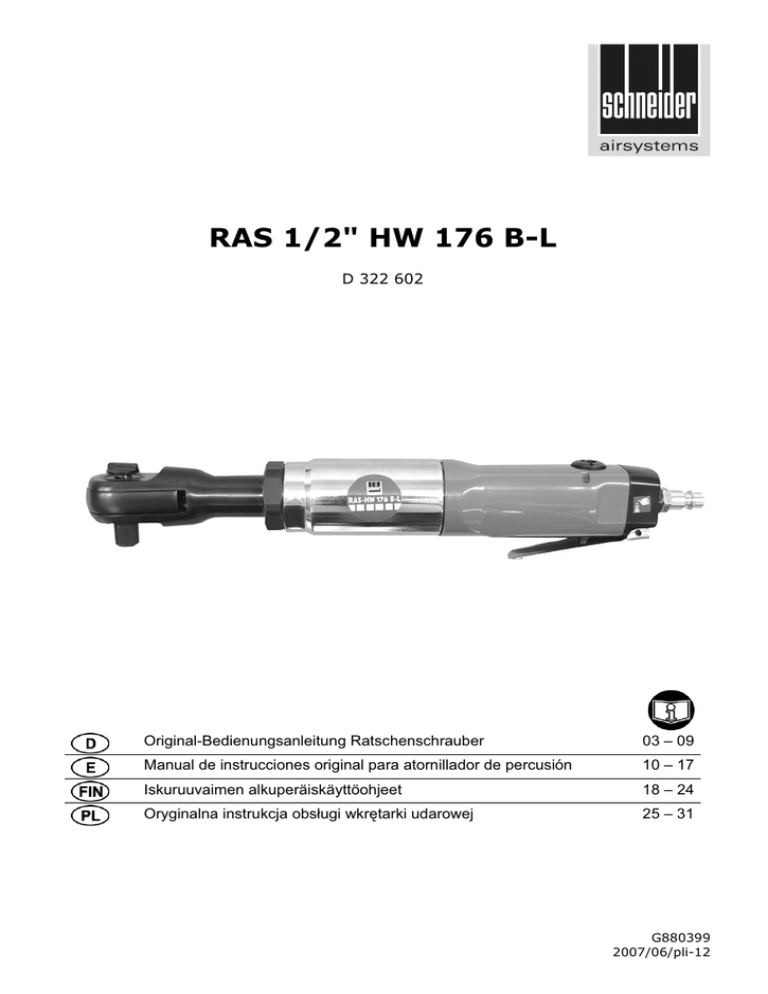 schneider
airsystems

RAS 1/2" HW 176 B-L

D 322 602

RAS-HW 176 B-L

| | | |
|---|---|---|
| D | Original-Bedienungsanleitung Ratschenschrauber | 03 – 09 |
| E | Manual de instrucciones original para atornillador de percusión | 10 – 17 |
| FIN | Iskuruuvaimen alkuperäiskäyttöohjeet | 18 – 24 |
| PL | Oryginalna instrukcja obsługi wkrętarki udarowej | 25 – 31 |

G880399
2007/06/pli-12